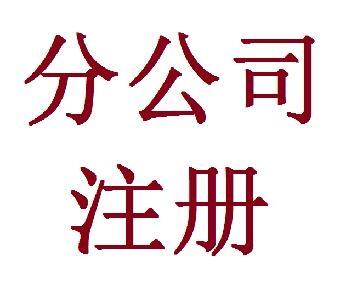 分公司
注册